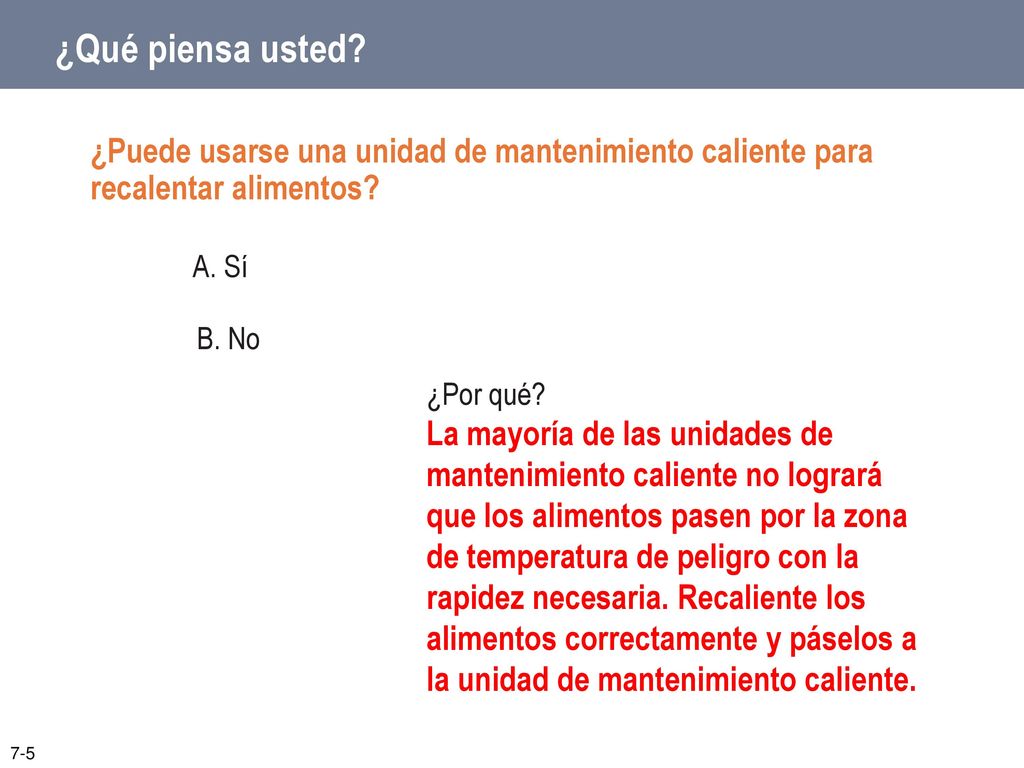 ¿Qué piensa usted?

¿Puede usarse una unidad de mantenimiento caliente para recalentar alimentos?

A. Sí

B. No

¿Por qué?
La mayoría de las unidades de mantenimiento caliente no logrará que los alimentos pasen por la zona de temperatura de peligro con la rapidez necesaria. Recaliente los alimentos correctamente y páselos a la unidad de mantenimiento caliente.

7-5